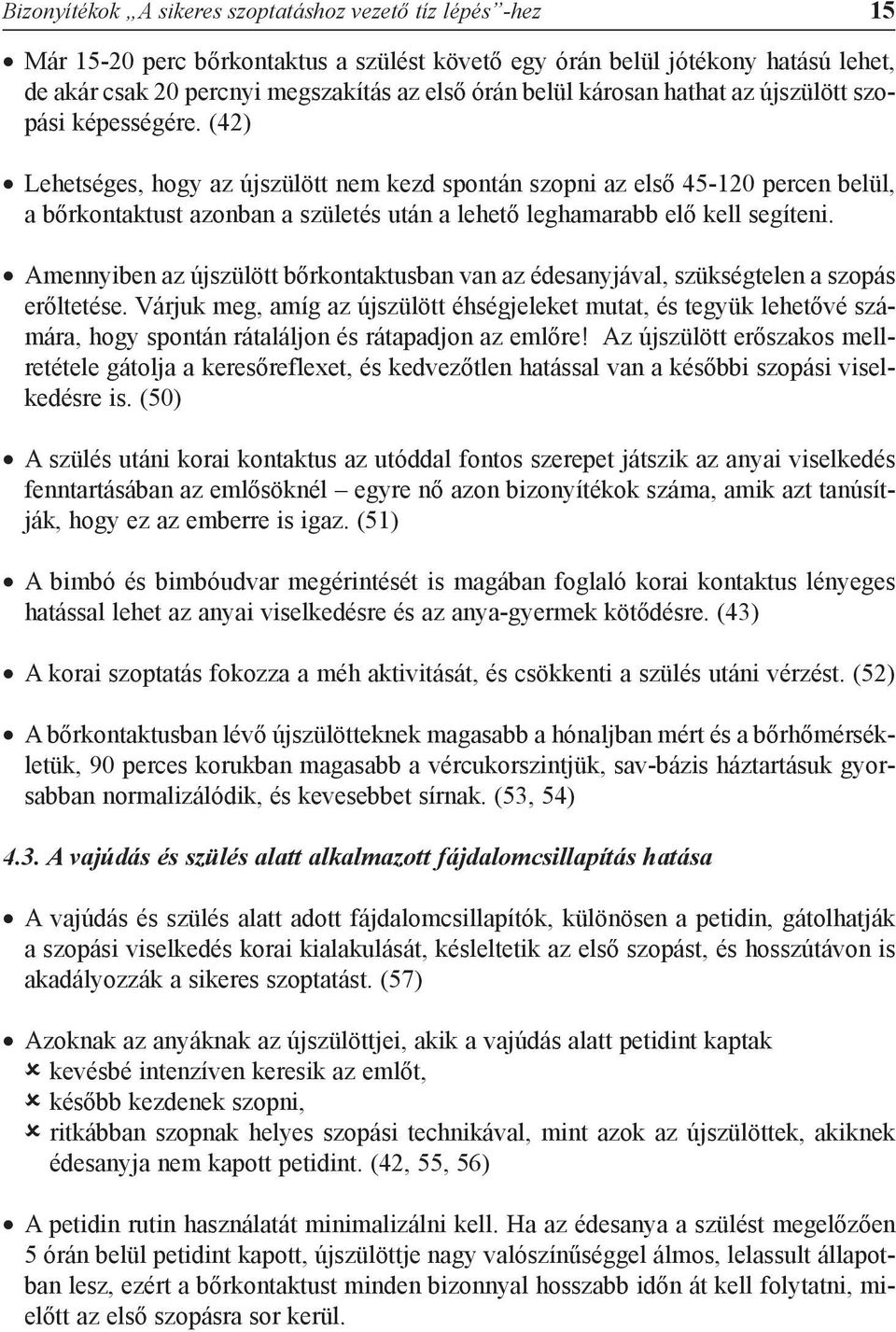 Bizonyítékok „A sikeres szoptatáshoz vezető tíz lépés”-hez 15

• Már 15-20 perc bőrkontaktus a szülést követő egy órán belül jótékony hatású lehet, de akár csak 20 percnyi megszakítás az első órán belül károsan hathat az újszülött szopási képességére. (42)

• Lehetséges, hogy az újszülött nem kezd spontán szopni az első 45-120 percen belül, a bőrkontaktust azonban a születés után a lehető leghamarabb elő kell segíteni.

• Amennyiben az újszülött bőrkontaktusban van az édesanyjával, szükségtelen a szopás erőltetése. Várjuk meg, amíg az újszülött éhségjeleket mutat, és tegyük lehetővé számára, hogy spontán rátaláljon és rátapadjon az emlőre! Az újszülött erőszakos mellretétele gátolja a keresőreflexet, és kedvezőtlen hatással van a későbbi szopási viselkedésre is. (50)

• A szülés utáni korai kontaktus az utóddal fontos szerepet játszik az anyai viselkedés fenntartásában az emlősöknél – egyre nő azon bizonyítékok száma, amik azt tanúsítják, hogy ez az emberre is igaz. (51)

• A bimbó és bimbóudvar megérintését is magában foglaló korai kontaktus lényeges hatással lehet az anyai viselkedésre és az anya-gyermek kötődésre. (43)

• A korai szoptatás fokozza a méh aktivitását, és csökkenti a szülés utáni vérzést. (52)

• A bőrkontaktusban lévő újszülötteknek magasabb a hónaljban mért és a bőrhőmérsékletük, 90 perces korukban magasabb a vércukorszintjük, sav-bázis háztartásuk gyorsabban normalizálódik, és kevesebbet sírnak. (53, 54)

4.3. A vajúdás és szülés alatt alkalmazott fájdalomcsillapítás hatása

• A vajúdás és szülés alatt adott fájdalomcsillapítók, különösen a petidin, gátolhatják a szopási viselkedés korai kialakulását, késleltetik az első szopást, és hosszútávon is akadályozzák a sikeres szoptatást. (57)

• Azoknak az anyáknak az újszülöttjei, akik a vajúdás alatt petidint kaptak
✗ kevésbé intenzíven keresik az emlőt,
✗ később kezdenek szopni,
✗ ritkábban szopnak helyes szopási technikával, mint azok az újszülöttek, akiknek édesanyja nem kapott petidint. (42, 55, 56)

• A petidin rutin használatát minimalizálni kell. Ha az édesanya a szülést megelőzően 5 órán belül petidint kapott, újszülöttje nagy valószínűséggel álmos, lelassult állapotban lesz, ezért a bőrkontaktust minden bizonnyal hosszabb időn át kell folytatni, mielőtt az első szopásra sor kerül.